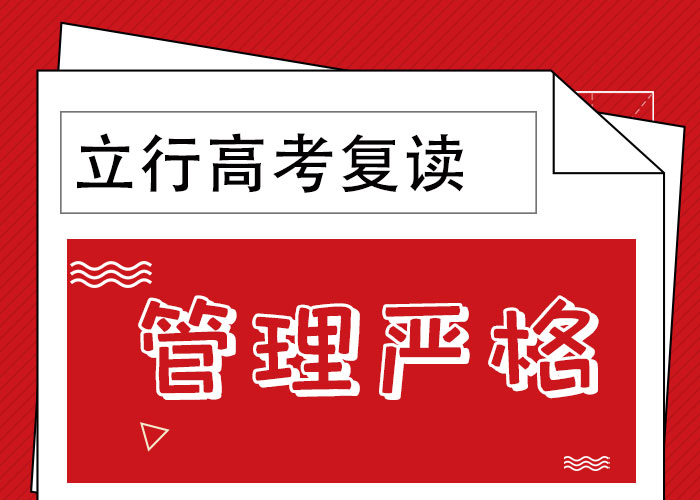 立行高考复读

管理严格